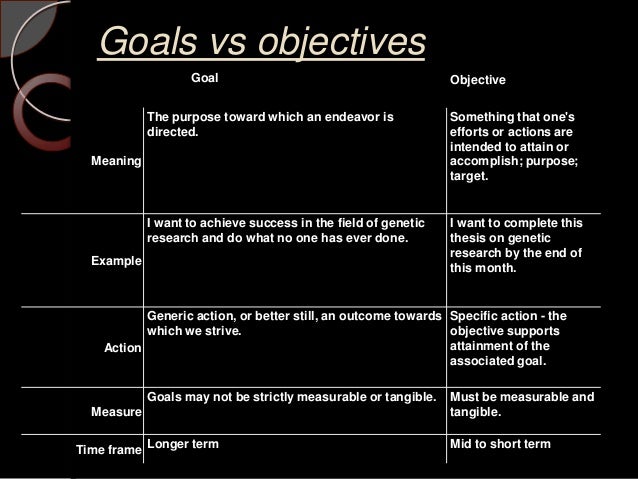 Goals vs objectives

| | Goal | Objective |
|---|---|---|
| Meaning | The purpose toward which an endeavor is directed. | Something that one's efforts or actions are intended to attain or accomplish; purpose; target. |
| Example | I want to achieve success in the field of genetic research and do what no one has ever done. | I want to complete this thesis on genetic research by the end of this month. |
| Action | Generic action, or better still, an outcome towards which we strive. | Specific action - the objective supports attainment of the associated goal. |
| Measure | Goals may not be strictly measurable or tangible. | Must be measurable and tangible. |
| Time frame | Longer term | Mid to short term |